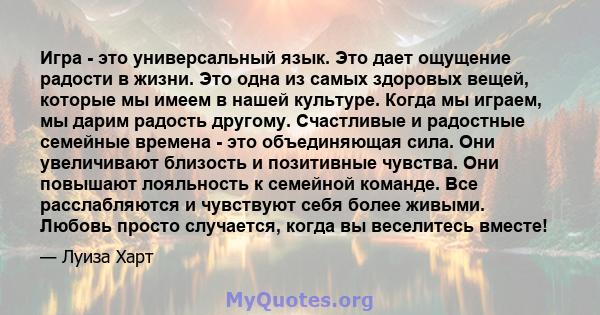 Игра - это универсальный язык. Это дает ощущение радости в жизни. Это одна из самых здоровых вещей, которые мы имеем в нашей культуре. Когда мы играем, мы дарим радость другому. Счастливые и радостные семейные времена - это объединяющая сила. Они увеличивают близость и позитивные чувства. Они повышают лояльность к семейной команде. Все расслабляются и чувствуют себя более живыми. Любовь просто случается, когда вы веселитесь вместе!

— Луиза Харт

MyQuotes.org